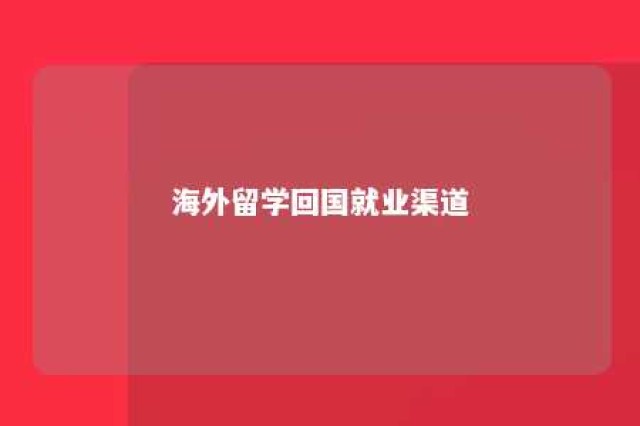 海外留学回国就业渠道